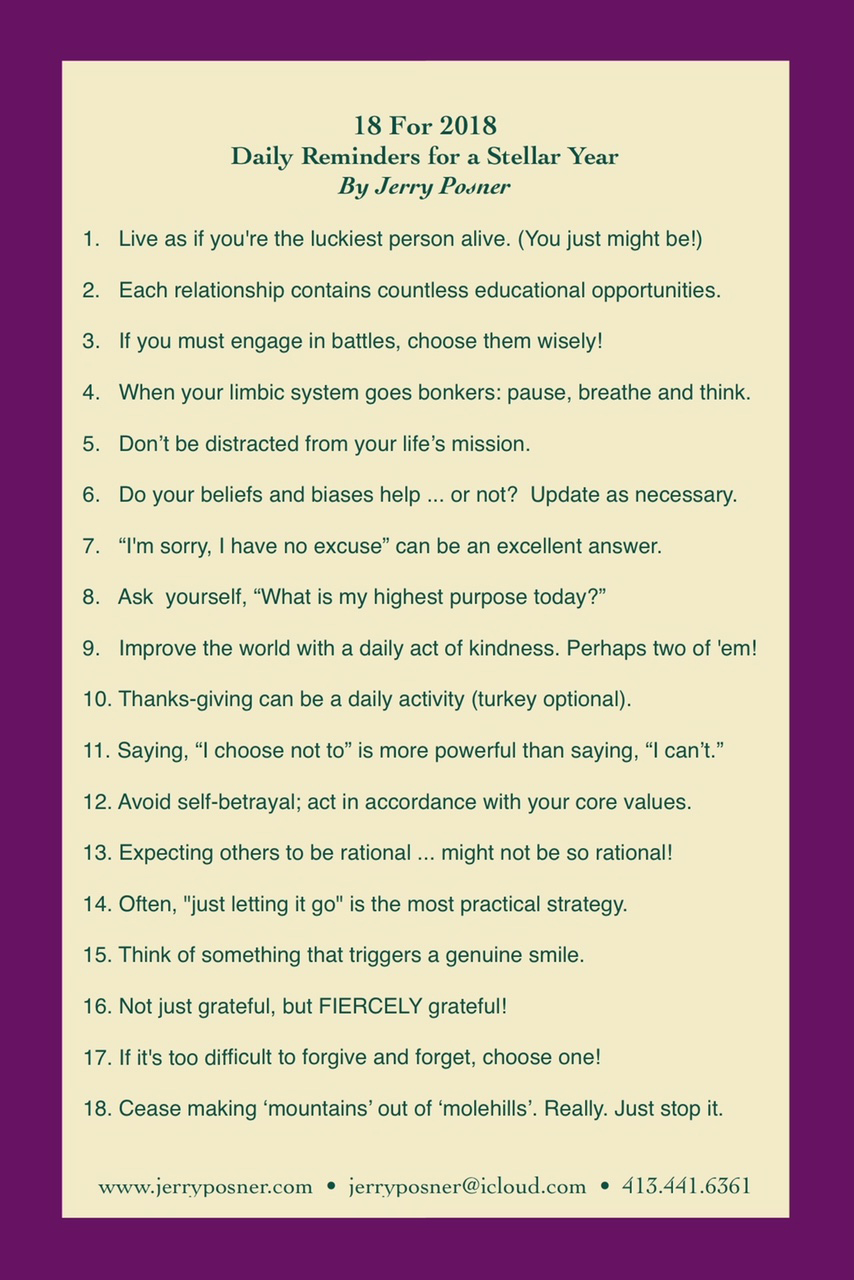 18 For 2018
Daily Reminders for a Stellar Year
By Jerry Posner

1. Live as if you're the luckiest person alive. (You just might be!)

2. Each relationship contains countless educational opportunities.

3. If you must engage in battles, choose them wisely!

4. When your limbic system goes bonkers: pause, breathe and think.

5. Don't be distracted from your life's mission.

6. Do your beliefs and biases help ... or not? Update as necessary.

7. "I'm sorry, I have no excuse" can be an excellent answer.

8. Ask yourself, "What is my highest purpose today?"

9. Improve the world with a daily act of kindness. Perhaps two of 'em!

10. Thanks-giving can be a daily activity (turkey optional).

11. Saying, "I choose not to" is more powerful than saying, "I can't."

12. Avoid self-betrayal; act in accordance with your core values.

13. Expecting others to be rational ... might not be so rational!

14. Often, "just letting it go" is the most practical strategy.

15. Think of something that triggers a genuine smile.

16. Not just grateful, but FIERCELY grateful!

17. If it's too difficult to forgive and forget, choose one!

18. Cease making 'mountains' out of 'molehills'. Really. Just stop it.

www.jerryposner.com • jerryposner@icloud.com • 413.441.6361